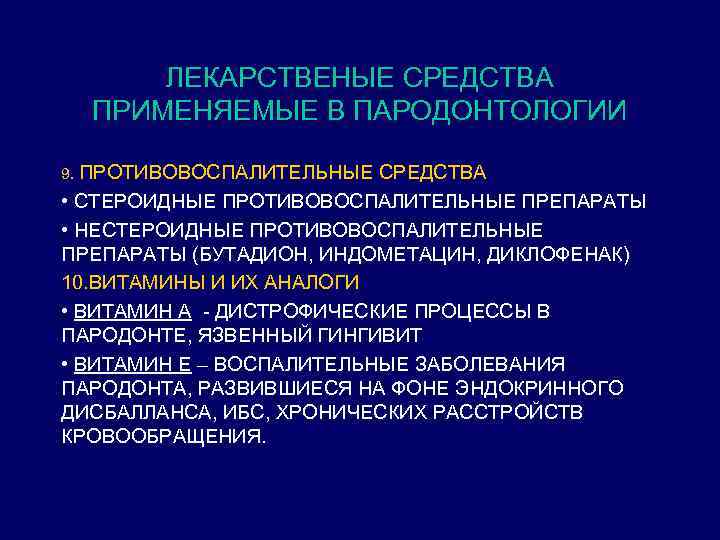 ЛЕКАРСТВЕНЫЕ СРЕДСТВА ПРИМЕНЯЕМЫЕ В ПАРОДОНТОЛОГИИ

9. ПРОТИВОВОСПАЛИТЕЛЬНЫЕ СРЕДСТВА

• СТЕРОИДНЫЕ ПРОТИВОВОСПАЛИТЕЛЬНЫЕ ПРЕПАРАТЫ

• НЕСТЕРОИДНЫЕ ПРОТИВОВОСПАЛИТЕЛЬНЫЕ ПРЕПАРАТЫ (БУТАДИОН, ИНДОМЕТАЦИН, ДИКЛОФЕНАК)

10.ВИТАМИНЫ И ИХ АНАЛОГИ

• ВИТАМИН А - ДИСТРОФИЧЕСКИЕ ПРОЦЕССЫ В ПАРОДОНТЕ, ЯЗВЕННЫЙ ГИНГИВИТ

• ВИТАМИН Е – ВОСПАЛИТЕЛЬНЫЕ ЗАБОЛЕВАНИЯ ПАРОДОНТА, РАЗВИВШИЕСЯ НА ФОНЕ ЭНДОКРИННОГО ДИСБАЛЛАНСА, ИБС, ХРОНИЧЕСКИХ РАССТРОЙСТВ КРОВООБРАЩЕНИЯ.